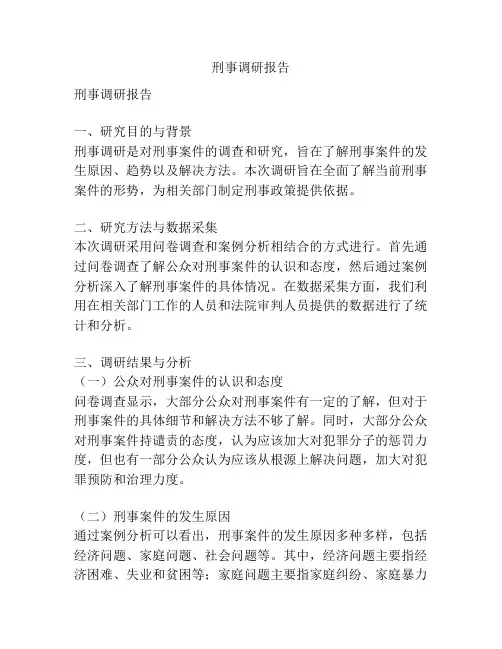 刑事调研报告

刑事调研报告

一、研究目的与背景
刑事调研是对刑事案件的调查和研究，旨在了解刑事案件的发生原因、趋势以及解决方法。本次调研旨在全面了解当前刑事案件的形势，为相关部门制定刑事政策提供依据。

二、研究方法与数据采集
本次调研采用问卷调查和案例分析相结合的方式进行。首先通过问卷调查了解公众对刑事案件的认识和态度，然后通过案例分析深入了解刑事案件的具体情况。在数据采集方面，我们利用在相关部门工作的人员和法院审判人员提供的数据进行了统计和分析。

三、调研结果与分析
（一）公众对刑事案件的认识和态度
问卷调查显示，大部分公众对刑事案件有一定的了解，但对于刑事案件的具体细节和解决方法不够了解。同时，大部分公众对刑事案件持谴责的态度，认为应该加大对犯罪分子的惩罚力度，但也有一部分公众认为应该从根源上解决问题，加大对犯罪预防和治理力度。

（二）刑事案件的发生原因
通过案例分析可以看出，刑事案件的发生原因多种多样，包括经济问题、家庭问题、社会问题等。其中，经济问题主要指经济困难、失业和贫困等；家庭问题主要指家庭纠纷、家庭暴力